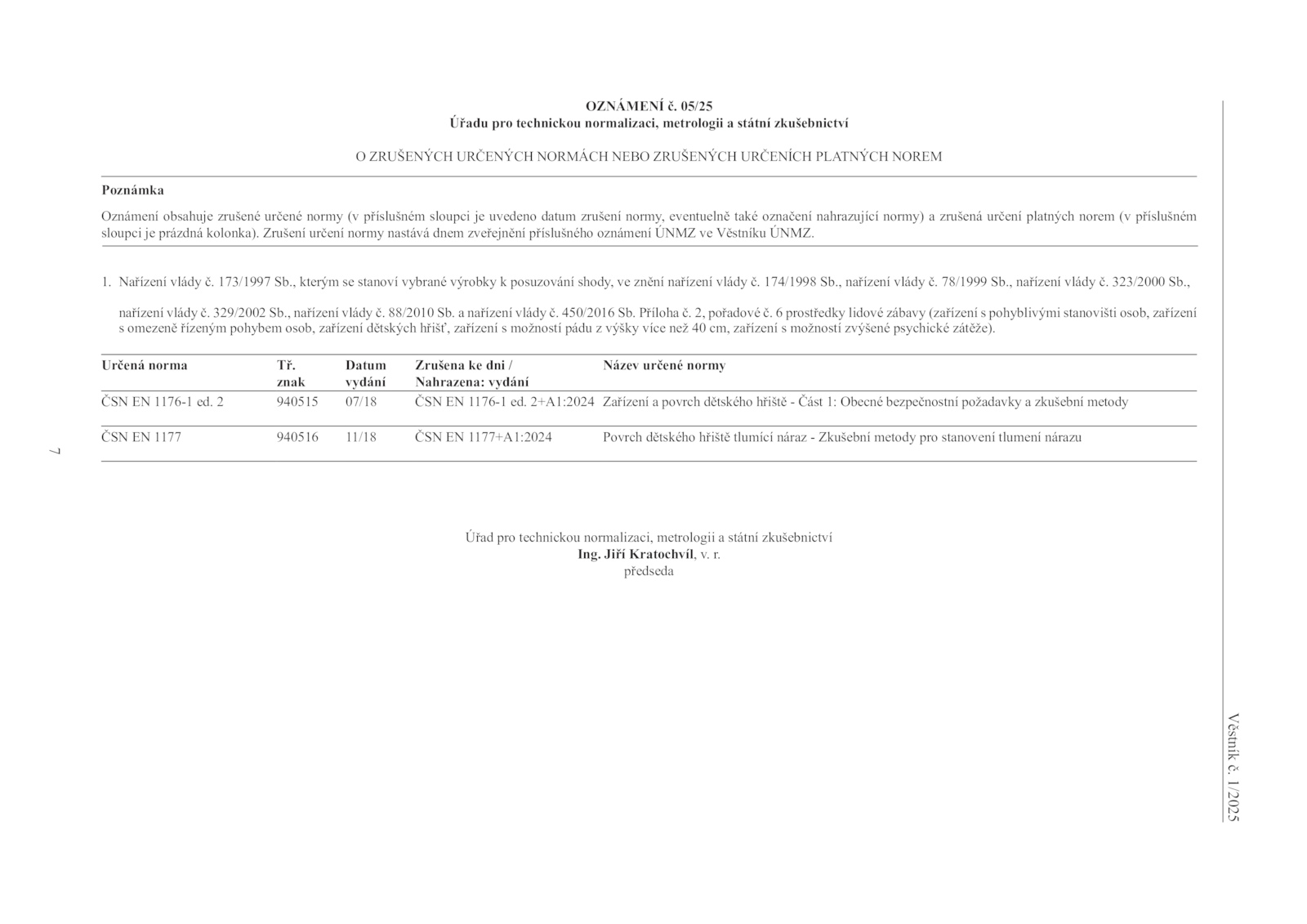 OZNÁMENÍ č. 05/25
Úřadu pro technickou normalizaci, metrologii a státní zkušebnictví

O ZRUŠENÝCH URČENÝCH NORMÁCH NEBO ZRUŠENÝCH URČENÍCH PLATNÝCH NOREM

Poznámka

Oznámení obsahuje zrušené určené normy (v příslušném sloupci je uvedeno datum zrušení normy, eventuelně také označení nahrazující normy) a zrušená určení platných norem (v příslušném sloupci je prázdná kolonka). Zrušení určení normy nastává dnem zveřejnění příslušného oznámení ÚNMZ ve Věstníku ÚNMZ.

1. Nařízení vlády č. 173/1997 Sb., kterým se stanoví vybrané výrobky k posuzování shody, ve znění nařízení vlády č. 174/1998 Sb., nařízení vlády č. 78/1999 Sb., nařízení vlády č. 323/2000 Sb.,

nařízení vlády č. 329/2002 Sb., nařízení vlády č. 88/2010 Sb. a nařízení vlády č. 450/2016 Sb. Příloha č. 2, pořadové č. 6 prostředky lidové zábavy (zařízení s pohyblivými stanovišti osob, zařízení s omezeně řízeným pohybem osob, zařízení dětských hřišť, zařízení s možností pádu z výšky více než 40 cm, zařízení s možností zvýšené psychické zátěže).

| Určená norma | Tř. znak | Datum vydání | Zrušena ke dni / Nahrazena: vydání | Název určené normy |
|---|---|---|---|---|
| ČSN EN 1176-1 ed. 2 | 940515 | 07/18 | ČSN EN 1176-1 ed. 2+A1:2024 | Zařízení a povrch dětského hřiště - Část 1: Obecné bezpečnostní požadavky a zkušební metody |
| ČSN EN 1177 | 940516 | 11/18 | ČSN EN 1177+A1:2024 | Povrch dětského hřiště tlumící náraz - Zkušební metody pro stanovení tlumení nárazu |

Úřad pro technickou normalizaci, metrologii a státní zkušebnictví
Ing. Jiří Kratochvíl, v. r.
předseda

7

Věstník č. 1/2025